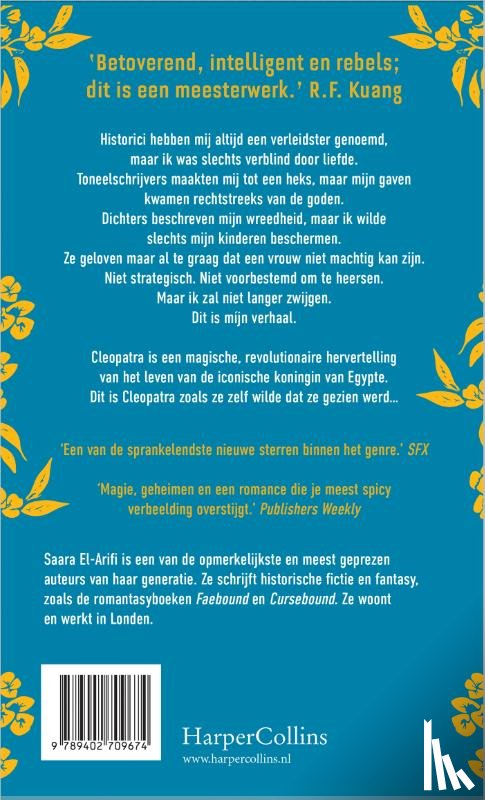 'Betoverend, intelligent en rebels; dit is een meesterwerk.' R.F. Kuang

Historici hebben mij altijd een verleidster genoemd, maar ik was slechts verblind door liefde. Toneelschrijvers maakten mij tot een heks, maar mijn gaven kwamen rechtstreeks van de goden. Dichters beschreven mijn wreedheid, maar ik wilde slechts mijn kinderen beschermen. Ze geloven maar al te graag dat een vrouw niet machtig kan zijn. Niet strategisch. Niet voorbestemd om te heersen. Maar ik zal niet langer zwijgen. Dit is mijn verhaal.

Cleopatra is een magische, revolutionaire hervertelling van het leven van de iconische koningin van Egypte. Dit is Cleopatra zoals ze zelf wilde dat ze gezien werd...

'Een van de sprankelendste nieuwe sterren binnen het genre.' SFX

'Magie, geheimen en een romance die je meest spicy verbeelding overstijgt.' Publishers Weekly

Saara El-Arifi is een van de opmerkelijkste en meest geprezen auteurs van haar generatie. Ze schrijft historische fictie en fantasy, zoals de romantasyboeken Faebound en Cursebound. Ze woont en werkt in Londen.

9 789402 709674

HarperCollins
www.harpercollins.nl